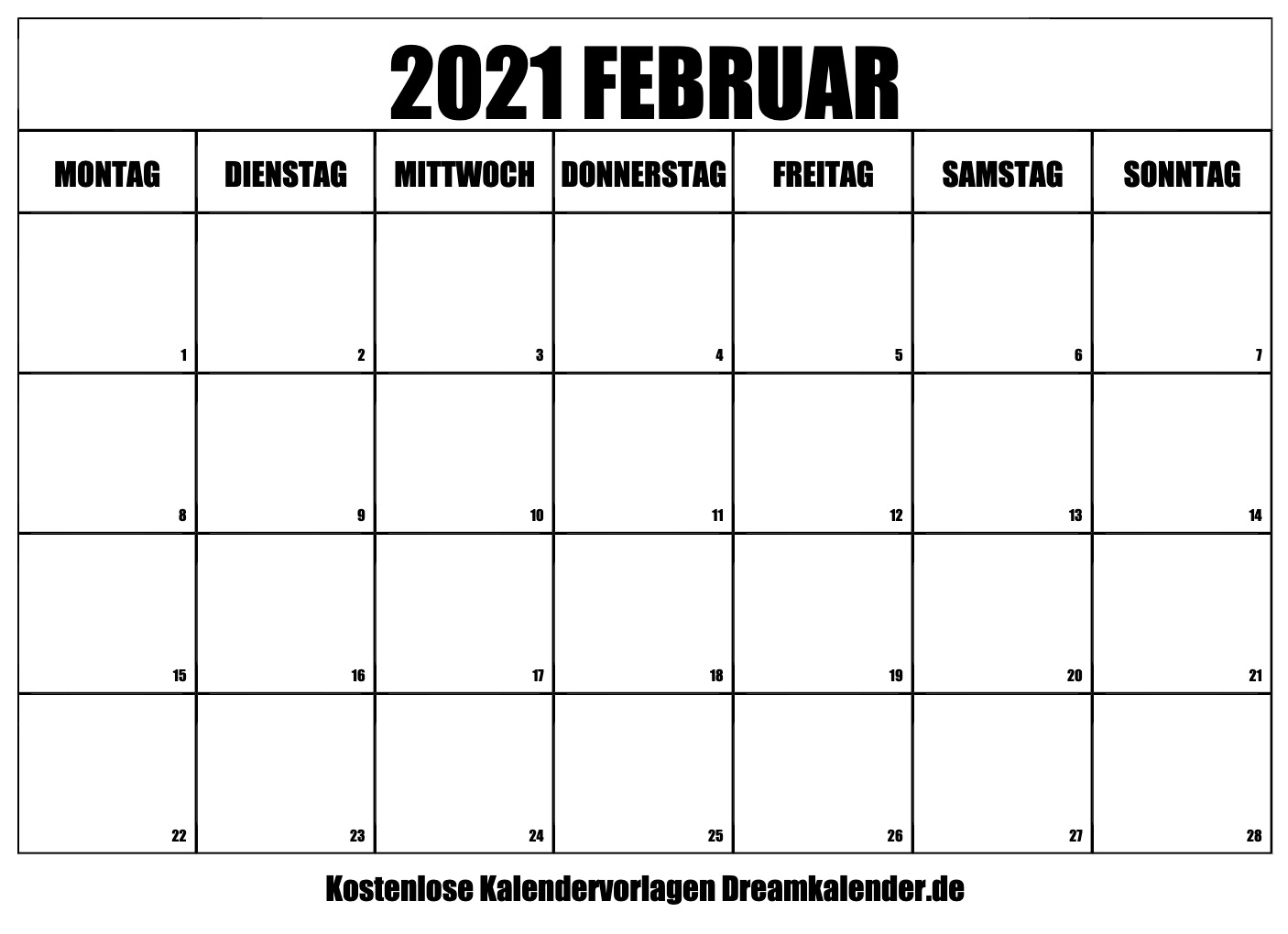 2021 FEBRUAR

| MONTAG | DIENSTAG | MITTWOCH | DONNERSTAG | FREITAG | SAMSTAG | SONNTAG |
|---|---|---|---|---|---|---|
| 1 | 2 | 3 | 4 | 5 | 6 | 7 |
| 8 | 9 | 10 | 11 | 12 | 13 | 14 |
| 15 | 16 | 17 | 18 | 19 | 20 | 21 |
| 22 | 23 | 24 | 25 | 26 | 27 | 28 |

Kostenlose Kalendervorlagen Dreamkalender.de